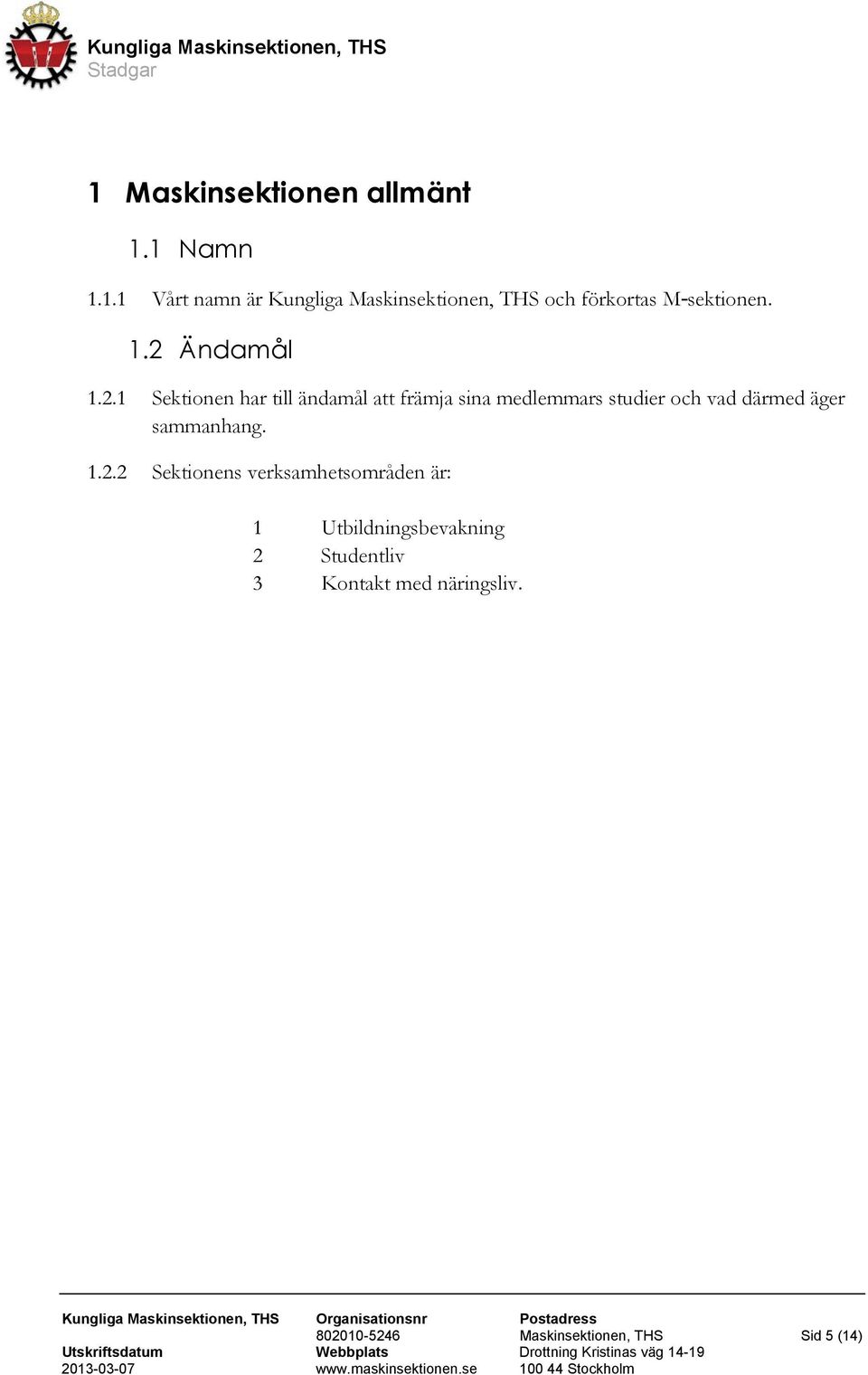 Kungliga Maskinsektionen, THS
Stadgar

1 Maskinsektionen allmänt

1.1 Namn

1.1.1 Vårt namn är Kungliga Maskinsektionen, THS och förkortas M-sektionen.

1.2 Ändamål

1.2.1 Sektionen har till ändamål att främja sina medlemmars studier och vad därmed äger sammanhang.

1.2.2 Sektionens verksamhetsområden är:

1 Utbildningsbevakning
2 Studentliv
3 Kontakt med näringsliv.

Kungliga Maskinsektionen, THS

Utskriftsdatum
2013-03-07

Organisationsnr
802010-5246
Webbplats
www.maskinsektionen.se

Postadress
Maskinsektionen, THS
Drottning Kristinas väg 14-19
100 44 Stockholm

Sid 5 (14)